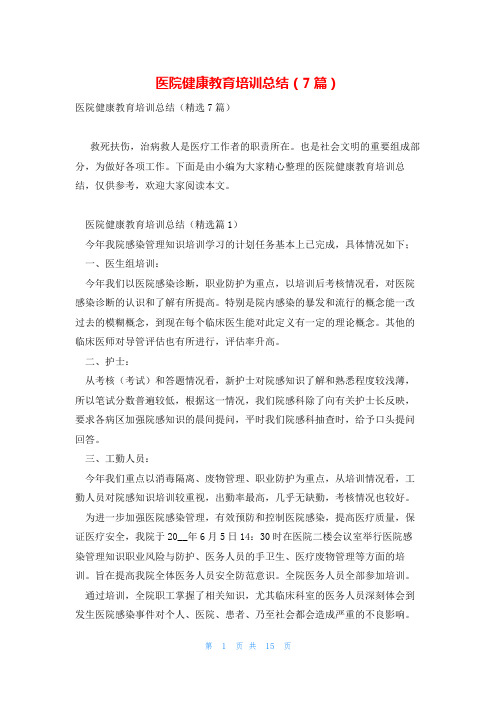 医院健康教育培训总结（7篇）

医院健康教育培训总结（精选7篇）

救死扶伤，治病救人是医疗工作者的职责所在。也是社会文明的重要组成部分，为做好各项工作。下面是由小编为大家精心整理的医院健康教育培训总结，仅供参考，欢迎大家阅读本文。

医院健康教育培训总结（精选篇1）

今年我院感染管理知识培训学习的计划任务基本上已完成，具体情况如下：

一、医生组培训：

今年我们以医院感染诊断，职业防护为重点，以培训后考核情况看，对医院感染诊断的认识和了解有所提高。特别是院内感染的暴发和流行的概念能一改过去的模糊概念，到现在每个临床医生能对此定义有一定的理论概念。其他的临床医师对导管评估也有所进行，评估率升高。

二、护士：

从考核（考试）和答题情况看，新护士对院感知识了解和熟悉程度较浅薄，所以笔试分数普遍较低，根据这一情况，我们院感科除了向有关护士长反映，要求各病区加强院感知识的晨间提问，平时我们院感科抽查时，给予口头提问回答。

三、工勤人员：

今年我们重点以消毒隔离、废物管理、职业防护为重点，从培训情况看，工勤人员对院感知识培训较重视，出勤率最高，几乎无缺勤，考核情况也较好。

为进一步加强医院感染管理，有效预防和控制医院感染，提高医疗质量，保证医疗安全，我院于20__年6月5日14：30时在医院二楼会议室举行医院感染管理知识职业风险与防护、医务人员的手卫生、医疗废物管理等方面的培训。旨在提高我院全体医务人员安全防范意识。全院医务人员全部参加培训。

通过培训，全院职工掌握了相关知识，尤其临床科室的医务人员深刻体会到发生医院感染事件对个人、医院、患者、乃至社会都会造成严重的不良影响。

第 1 页 共 15 页